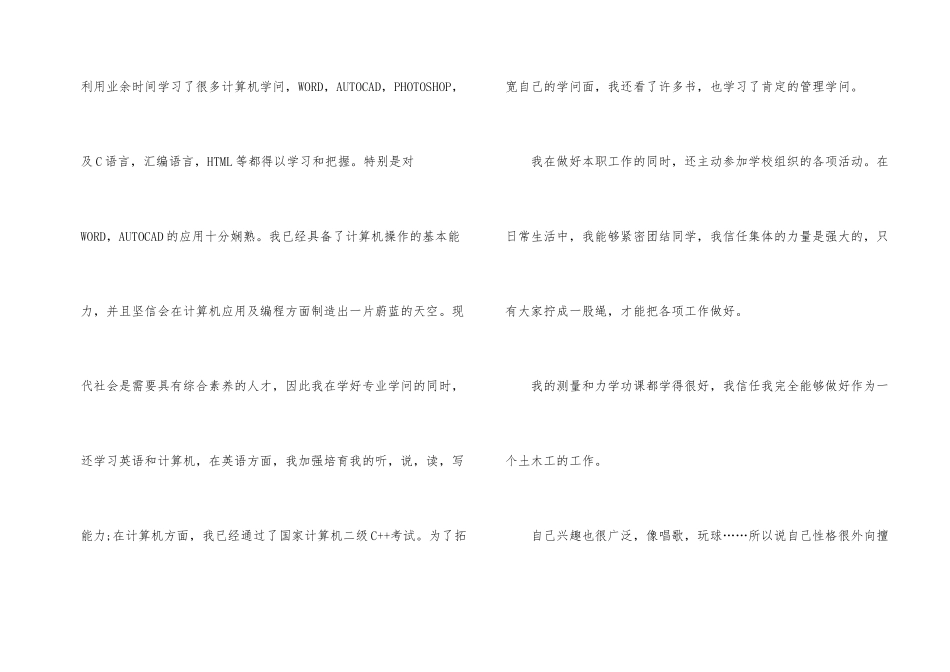 利用业余时间学习了很多计算机学问，WORD，AUTOCAD，PHOTOSHOP，及C语言，汇编语言，HTML等都得以学习和把握。特别是对WORD，AUTOCAD的应用十分娴熟。我已经具备了计算机操作的基本能力，并且坚信会在计算机应用及编程方面制造出一片蔚蓝的天空。现代社会是需要具有综合素养的人才，因此我在学好专业学问的同时，还学习英语和计算机，在英语方面，我加强培育我的听，说，读，写能力;在计算机方面，我已经通过了国家计算机二级C++考试。为了拓宽自己的学问面，我还看了许多书，也学习了肯定的管理学问。

我在做好本职工作的同时，还主动参加学校组织的各项活动。在日常生活中，我能够紧密团结同学，我信任集体的力量是强大的，只有大家拧成一股绳，才能把各项工作做好。

我的测量和力学功课都学得很好，我信任我完全能够做好作为一个土木工的工作。

自己兴趣也很广泛，像唱歌，玩球……所以说自己性格很外向擅